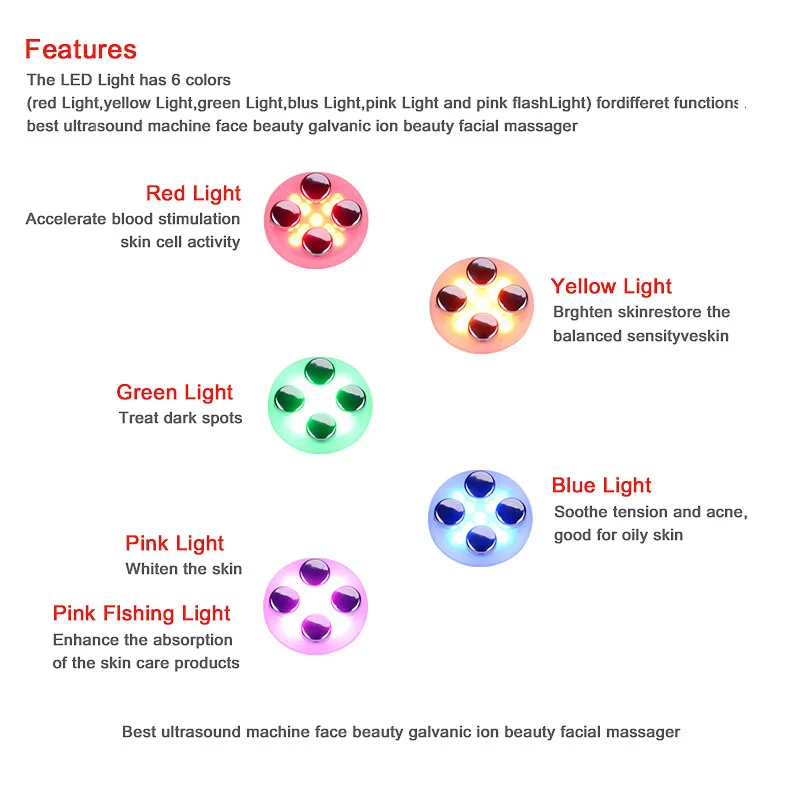 Features

The LED Light has 6 colors
(red Light,yellow Light,green Light,blus Light,pink Light and pink flashLight) fordifferet functions .
best ultrasound machine face beauty galvanic ion beauty facial massager

Red Light
Accelerate blood stimulation skin cell activity

Yellow Light
Brghten skinrestore the balanced sensityveskin

Green Light
Treat dark spots

Blue Light
Soothe tension and acne, good for oily skin

Pink Light
Whiten the skin

Pink Flshing Light
Enhance the absorption of the skin care products

Best ultrasound machine face beauty galvanic ion beauty facial massager